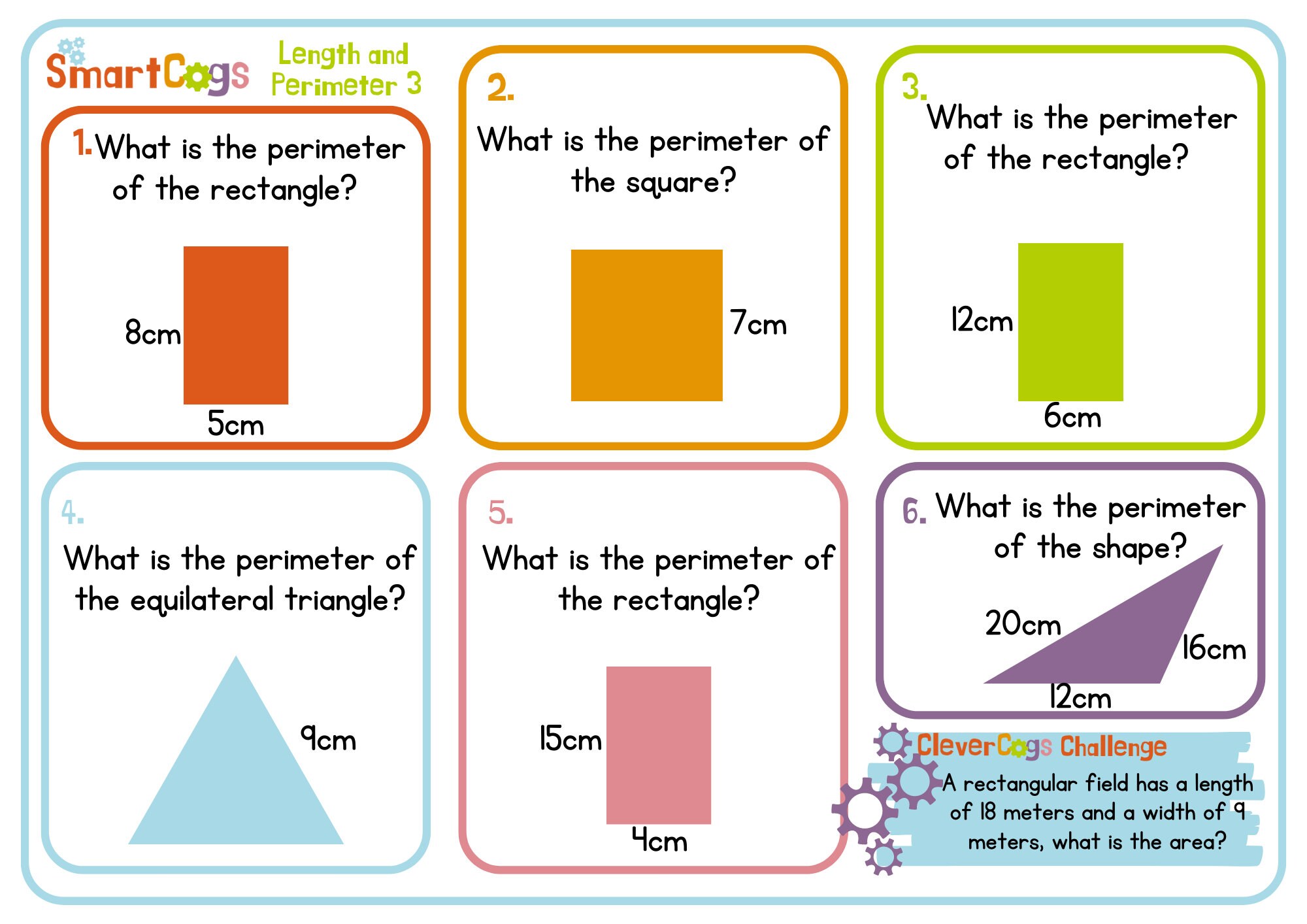 SmartCogs

Length and Perimeter 3

1. What is the perimeter of the rectangle?

8cm

5cm

2.

What is the perimeter of the square?

7cm

3.

What is the perimeter of the rectangle?

12cm

6cm

4.

What is the perimeter of the equilateral triangle?

9cm

5.

What is the perimeter of the rectangle?

15cm

4cm

6. What is the perimeter of the shape?

20cm

16cm

12cm

CleverCogs Challenge

A rectangular field has a length of 18 meters and a width of 9 meters, what is the area?